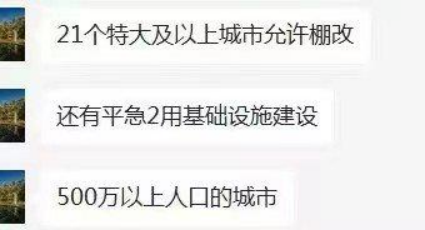 21个特大及以上城市允许棚改

还有平急2用基础设施建设

500万以上人口的城市